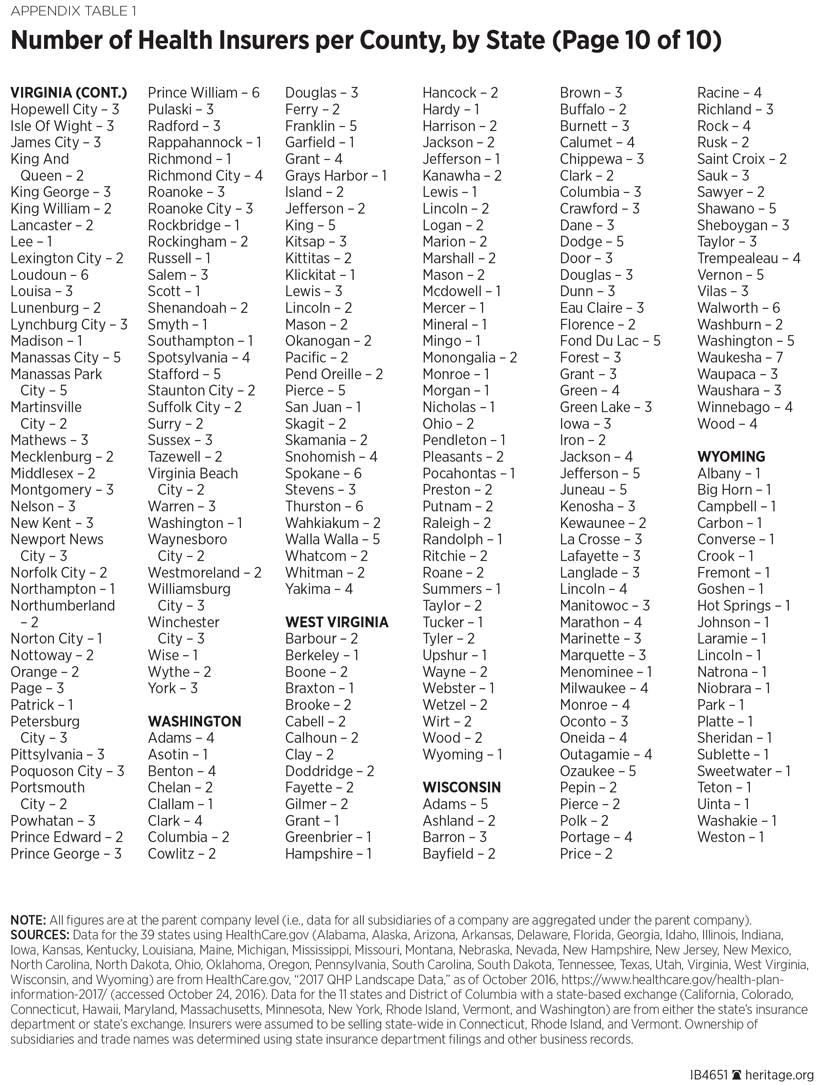 APPENDIX TABLE 1

Number of Health Insurers per County, by State (Page 10 of 10)

VIRGINIA (CONT.)
Hopewell City – 3
Isle Of Wight – 3
James City – 3
King And Queen – 2
King George – 3
King William – 2
Lancaster – 2
Lee – 1
Lexington City – 2
Loudoun – 6
Louisa – 3
Lunenburg – 2
Lynchburg City – 3
Madison – 1
Manassas City – 5
Manassas Park City – 5
Martinsville City – 2
Mathews – 3
Mecklenburg – 2
Middlesex – 2
Montgomery – 3
Nelson – 3
New Kent – 3
Newport News City – 3
Norfolk City – 2
Northampton – 1
Northumberland – 2
Norton City – 1
Nottoway – 2
Orange – 2
Page – 3
Patrick – 1
Petersburg City – 3
Pittsylvania – 3
Poquoson City – 3
Portsmouth City – 2
Powhatan – 3
Prince Edward – 2
Prince George – 3

Prince William – 6
Pulaski – 3
Radford – 3
Rappahannock – 1
Richmond – 1
Richmond City – 4
Roanoke – 3
Roanoke City – 3
Rockbridge – 1
Rockingham – 2
Russell – 1
Salem – 3
Scott – 1
Shenandoah – 2
Smyth – 1
Southampton – 1
Spotsylvania – 4
Stafford – 5
Staunton City – 2
Suffolk City – 2
Surry – 2
Sussex – 3
Tazewell – 2
Virginia Beach City – 2
Warren – 3
Washington – 1
Waynesboro City – 2
Westmoreland – 2
Williamsburg City – 3
Winchester City – 3
Wise – 1
Wythe – 2
York – 3

WASHINGTON
Adams – 4
Asotin – 1
Benton – 4
Chelan – 2
Clallam – 1
Clark – 4
Columbia – 2
Cowlitz – 2

Douglas – 3
Ferry – 2
Franklin – 5
Garfield – 1
Grant – 4
Grays Harbor – 1
Island – 2
Jefferson – 2
King – 5
Kitsap – 3
Kittitas – 2
Klickitat – 1
Lewis – 3
Lincoln – 2
Mason – 2
Okanogan – 2
Pacific – 2
Pend Oreille – 2
Pierce – 5
San Juan – 1
Skagit – 2
Skamania – 2
Snohomish – 4
Spokane – 6
Stevens – 3
Thurston – 6
Wahkiakum – 2
Walla Walla – 5
Whatcom – 2
Whitman – 2
Yakima – 4

WEST VIRGINIA
Barbour – 2
Berkeley – 1
Boone – 2
Braxton – 1
Brooke – 2
Cabell – 2
Calhoun – 2
Clay – 2
Doddridge – 2
Fayette – 2
Gilmer – 2
Grant – 1
Greenbrier – 1
Hampshire – 1

Hancock – 2
Hardy – 1
Harrison – 2
Jackson – 2
Jefferson – 1
Kanawha – 2
Lewis – 1
Lincoln – 2
Logan – 2
Marion – 2
Marshall – 2
Mason – 2
Mcdowell – 1
Mercer – 1
Mineral – 1
Mingo – 1
Monongalia – 2
Monroe – 1
Morgan – 1
Nicholas – 1
Ohio – 2
Pendleton – 1
Pleasants – 2
Pocahontas – 1
Preston – 2
Putnam – 2
Raleigh – 2
Randolph – 1
Ritchie – 2
Roane – 2
Summers – 1
Taylor – 2
Tucker – 1
Tyler – 2
Upshur – 1
Wayne – 2
Webster – 1
Wetzel – 2
Wirt – 2
Wood – 2
Wyoming – 1

WISCONSIN
Adams – 5
Ashland – 2
Barron – 3
Bayfield – 2

Brown – 3
Buffalo – 2
Burnett – 3
Calumet – 4
Chippewa – 3
Clark – 2
Columbia – 3
Crawford – 3
Dane – 3
Dodge – 5
Door – 3
Douglas – 3
Dunn – 3
Eau Claire – 3
Florence – 2
Fond Du Lac – 5
Forest – 3
Grant – 3
Green – 4
Green Lake – 3
Iowa – 3
Iron – 2
Jackson – 4
Jefferson – 5
Juneau – 5
Kenosha – 3
Kewaunee – 2
La Crosse – 3
Lafayette – 3
Langlade – 3
Lincoln – 4
Manitowoc – 3
Marathon – 4
Marinette – 3
Marquette – 3
Menominee – 1
Milwaukee – 4
Monroe – 4
Oconto – 3
Oneida – 4
Outagamie – 4
Ozaukee – 5
Pepin – 2
Pierce – 2
Polk – 2
Portage – 4
Price – 2

Racine – 4
Richland – 3
Rock – 4
Rusk – 2
Saint Croix – 2
Sauk – 3
Sawyer – 2
Shawano – 5
Sheboygan – 3
Taylor – 3
Trempealeau – 4
Vernon – 5
Vilas – 3
Walworth – 6
Washburn – 2
Washington – 5
Waukesha – 7
Waupaca – 3
Waushara – 3
Winnebago – 4
Wood – 4

WYOMING
Albany – 1
Big Horn – 1
Campbell – 1
Carbon – 1
Converse – 1
Crook – 1
Fremont – 1
Goshen – 1
Hot Springs – 1
Johnson – 1
Laramie – 1
Lincoln – 1
Natrona – 1
Niobrara – 1
Park – 1
Platte – 1
Sheridan – 1
Sublette – 1
Sweetwater – 1
Teton – 1
Uinta – 1
Washakie – 1
Weston – 1

NOTE: All figures are at the parent company level (i.e., data for all subsidiaries of a company are aggregated under the parent company).
SOURCES: Data for the 39 states using HealthCare.gov (Alabama, Alaska, Arizona, Arkansas, Delaware, Florida, Georgia, Idaho, Illinois, Indiana, Iowa, Kansas, Kentucky, Louisiana, Maine, Michigan, Mississippi, Missouri, Montana, Nebraska, Nevada, New Hampshire, New Jersey, New Mexico, North Carolina, North Dakota, Ohio, Oklahoma, Oregon, Pennsylvania, South Carolina, South Dakota, Tennessee, Texas, Utah, Virginia, West Virginia, Wisconsin, and Wyoming) are from HealthCare.gov, "2017 QHP Landscape Data," as of October 2016, https://www.healthcare.gov/health-plan-information-2017/ (accessed October 24, 2016). Data for the 11 states and District of Columbia with a state-based exchange (California, Colorado, Connecticut, Hawaii, Maryland, Massachusetts, Minnesota, New York, Rhode Island, Vermont, and Washington) are from either the state's insurance department or state's exchange. Insurers were assumed to be selling state-wide in Connecticut, Rhode Island, and Vermont. Ownership of subsidiaries and trade names was determined using state insurance department filings and other business records.

IB4651 heritage.org